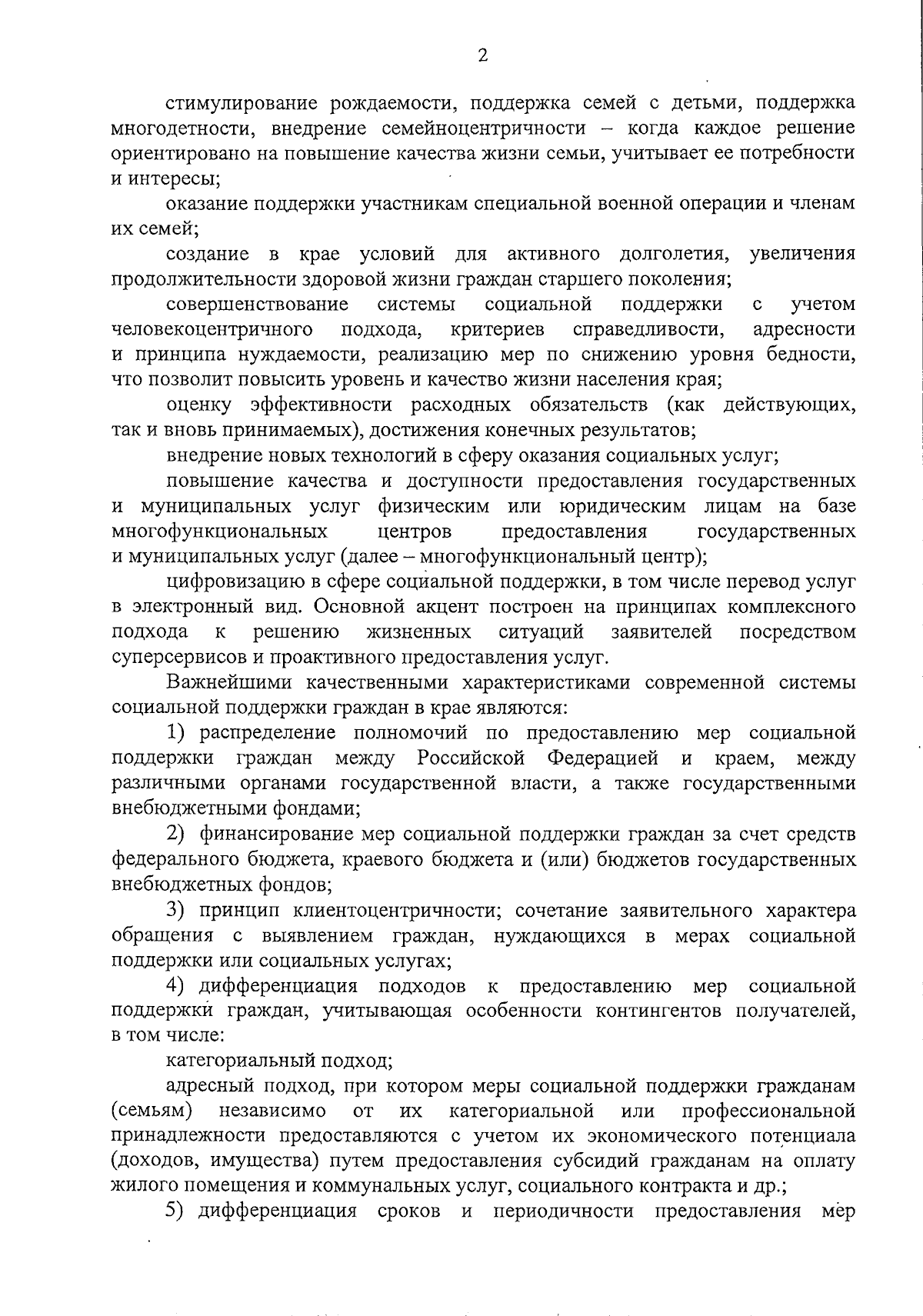 2

стимулирование рождаемости, поддержка семей с детьми, поддержка многодетности, внедрение семейноцентричности – когда каждое решение ориентировано на повышение качества жизни семьи, учитывает ее потребности и интересы;

оказание поддержки участникам специальной военной операции и членам их семей;

создание в крае условий для активного долголетия, увеличения продолжительности здоровой жизни граждан старшего поколения;

совершенствование системы социальной поддержки с учетом человекоцентричного подхода, критериев справедливости, адресности и принципа нуждаемости, реализацию мер по снижению уровня бедности, что позволит повысить уровень и качество жизни населения края;

оценку эффективности расходных обязательств (как действующих, так и вновь принимаемых), достижения конечных результатов;

внедрение новых технологий в сферу оказания социальных услуг;

повышение качества и доступности предоставления государственных и муниципальных услуг физическим или юридическим лицам на базе многофункциональных центров предоставления государственных и муниципальных услуг (далее – многофункциональный центр);

цифровизацию в сфере социальной поддержки, в том числе перевод услуг в электронный вид. Основной акцент построен на принципах комплексного подхода к решению жизненных ситуаций заявителей посредством суперсервисов и проактивного предоставления услуг.

Важнейшими качественными характеристиками современной системы социальной поддержки граждан в крае являются:

1) распределение полномочий по предоставлению мер социальной поддержки граждан между Российской Федерацией и краем, между различными органами государственной власти, а также государственными внебюджетными фондами;

2) финансирование мер социальной поддержки граждан за счет средств федерального бюджета, краевого бюджета и (или) бюджетов государственных внебюджетных фондов;

3) принцип клиентоцентричности; сочетание заявительного характера обращения с выявлением граждан, нуждающихся в мерах социальной поддержки или социальных услугах;

4) дифференциация подходов к предоставлению мер социальной поддержки граждан, учитывающая особенности контингентов получателей, в том числе:

категориальный подход;

адресный подход, при котором меры социальной поддержки гражданам (семьям) независимо от их категориальной или профессиональной принадлежности предоставляются с учетом их экономического потенциала (доходов, имущества) путем предоставления субсидий гражданам на оплату жилого помещения и коммунальных услуг, социального контракта и др.;

5) дифференциация сроков и периодичности предоставления мер